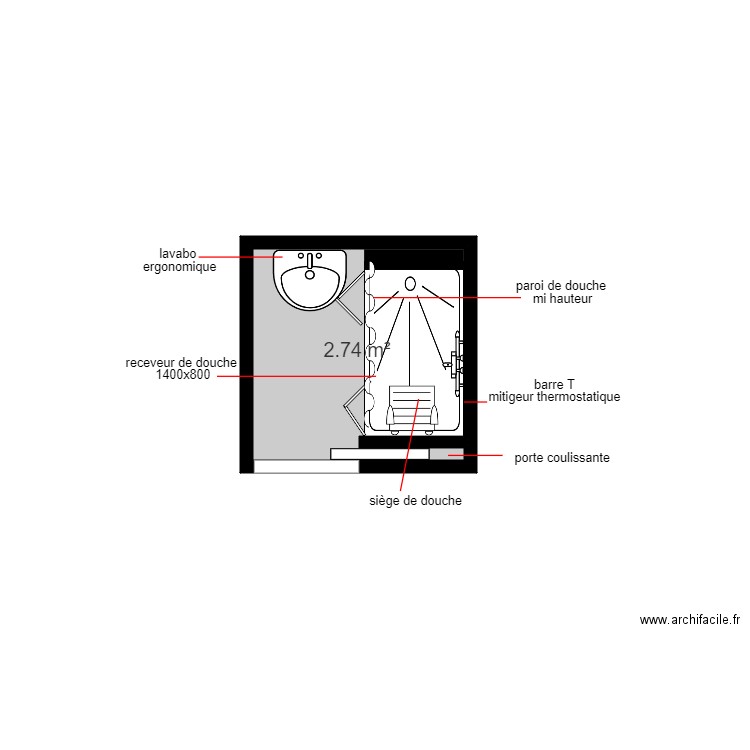 lavabo
ergonomique

paroi de douche
mi hauteur

2.74 m²

receveur de douche
1400x800

barre T
mitigeur thermostatique

porte coulissante

siège de douche

www.archifacile.fr